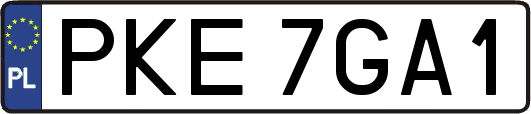 PL
PKE 7GA1